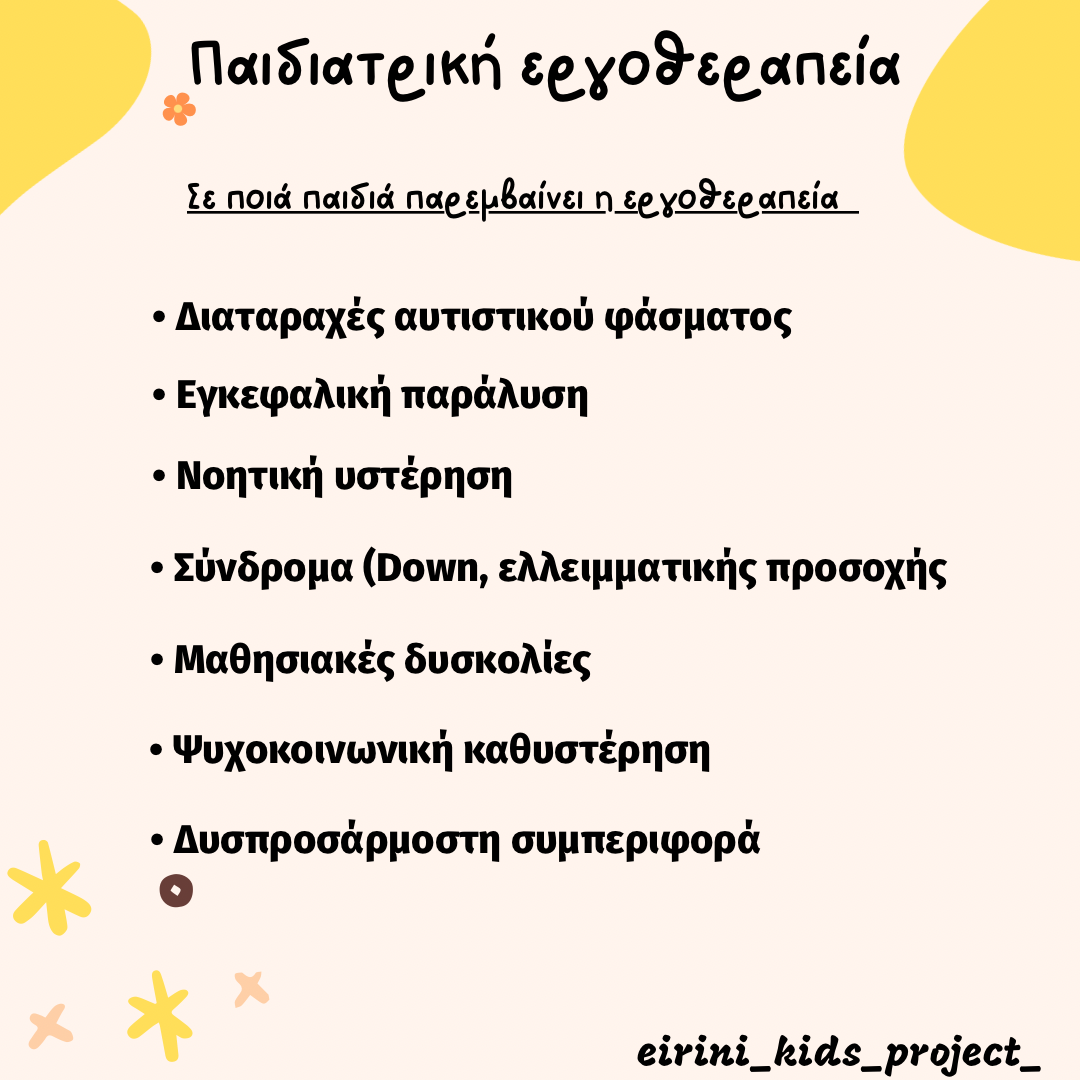 Παιδιατρική εργοθεραπεία

Σε ποιά παιδιά παρεμβαίνει η εργοθεραπεία

• Διαταραχές αυτιστικού φάσματος

• Εγκεφαλική παράλυση

• Νοητική υστέρηση

• Σύνδρομα (Down, ελλειμματικής προσοχής

• Μαθησιακές δυσκολίες

• Ψυχοκοινωνική καθυστέρηση

• Δυσπροσάρμοστη συμπεριφορά

eirini_kids_project_